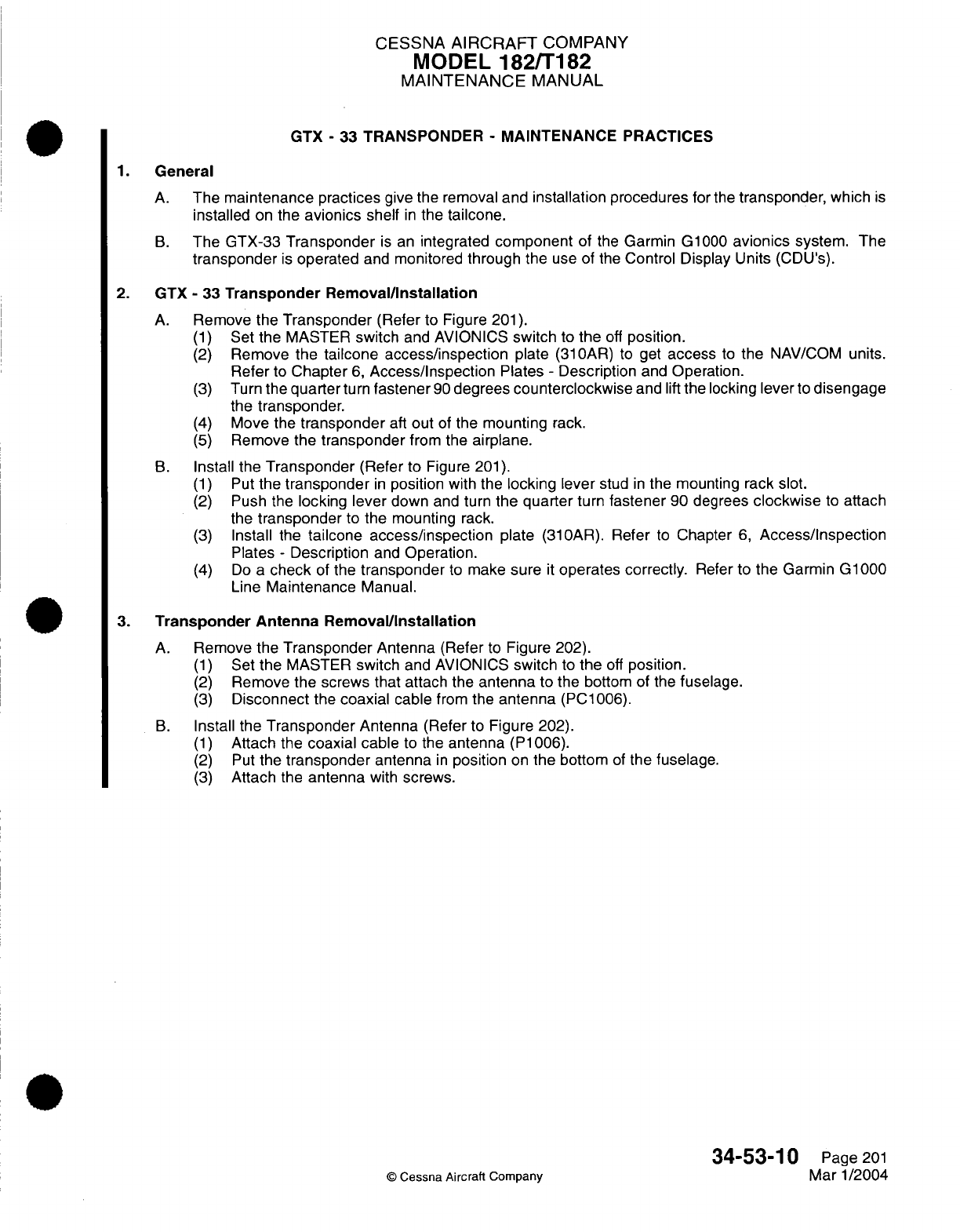 CESSNA AIRCRAFT COMPANY
MODEL 182/T182
MAINTENANCE MANUAL

GTX - 33 TRANSPONDER - MAINTENANCE PRACTICES

1. General

A. The maintenance practices give the removal and installation procedures for the transponder, which is installed on the avionics shelf in the tailcone.

B. The GTX-33 Transponder is an integrated component of the Garmin G1000 avionics system. The transponder is operated and monitored through the use of the Control Display Units (CDU's).

2. GTX - 33 Transponder Removal/Installation

A. Remove the Transponder (Refer to Figure 201).
(1) Set the MASTER switch and AVIONICS switch to the off position.
(2) Remove the tailcone access/inspection plate (310AR) to get access to the NAV/COM units. Refer to Chapter 6, Access/Inspection Plates - Description and Operation.
(3) Turn the quarter turn fastener 90 degrees counterclockwise and lift the locking lever to disengage the transponder.
(4) Move the transponder aft out of the mounting rack.
(5) Remove the transponder from the airplane.

B. Install the Transponder (Refer to Figure 201).
(1) Put the transponder in position with the locking lever stud in the mounting rack slot.
(2) Push the locking lever down and turn the quarter turn fastener 90 degrees clockwise to attach the transponder to the mounting rack.
(3) Install the tailcone access/inspection plate (310AR). Refer to Chapter 6, Access/Inspection Plates - Description and Operation.
(4) Do a check of the transponder to make sure it operates correctly. Refer to the Garmin G1000 Line Maintenance Manual.

3. Transponder Antenna Removal/Installation

A. Remove the Transponder Antenna (Refer to Figure 202).
(1) Set the MASTER switch and AVIONICS switch to the off position.
(2) Remove the screws that attach the antenna to the bottom of the fuselage.
(3) Disconnect the coaxial cable from the antenna (PC1006).

B. Install the Transponder Antenna (Refer to Figure 202).
(1) Attach the coaxial cable to the antenna (P1006).
(2) Put the transponder antenna in position on the bottom of the fuselage.
(3) Attach the antenna with screws.

© Cessna Aircraft Company

34-53-10 Page 201
Mar 1/2004